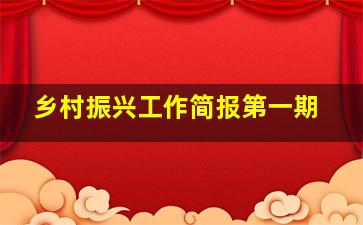 乡村振兴工作简报第一期